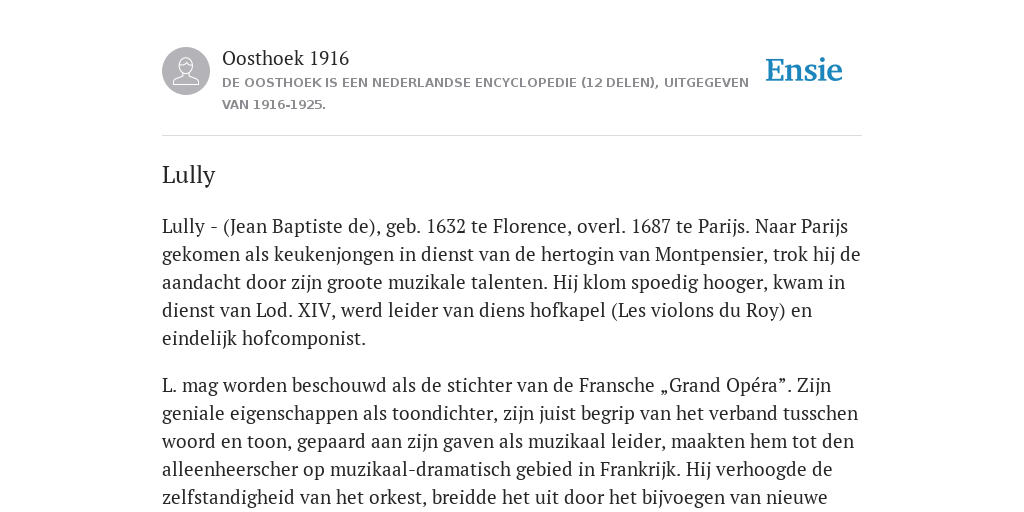 Oosthoek 1916
DE OOSTHOEK IS EEN NEDERLANDSE ENCYCLOPEDIE (12 DELEN), UITGEGEVEN VAN 1916-1925.

Ensie

Lully

Lully - (Jean Baptiste de), geb. 1632 te Florence, overl. 1687 te Parijs. Naar Parijs gekomen als keukenjongen in dienst van de hertogin van Montpensier, trok hij de aandacht door zijn groote muzikale talenten. Hij klom spoedig hooger, kwam in dienst van Lod. XIV, werd leider van diens hofkapel (Les violons du Roy) en eindelijk hofcomponist.

L. mag worden beschouwd als de stichter van de Fransche „Grand Opéra”. Zijn geniale eigenschappen als toondichter, zijn juist begrip van het verband tusschen woord en toon, gepaard aan zijn gaven als muzikaal leider, maakten hem tot den alleenheerscher op muzikaal-dramatisch gebied in Frankrijk. Hij verhoogde de zelfstandigheid van het orkest, breidde het uit door het bijvoegen van nieuwe